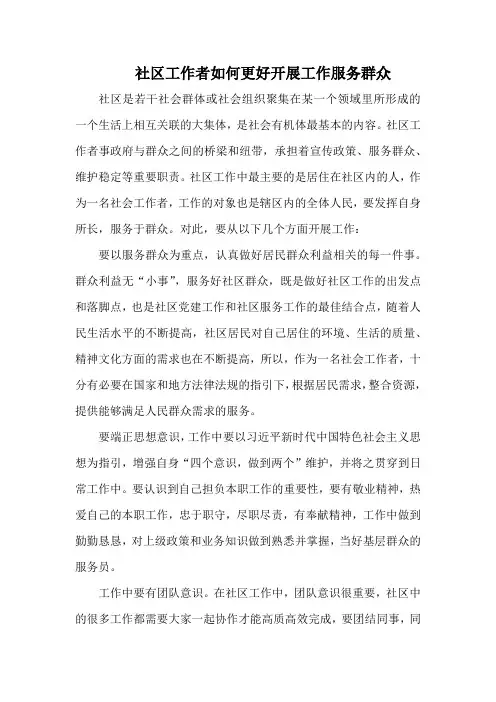 社区工作者如何更好开展工作服务群众

社区是若干社会群体或社会组织聚集在某一个领域里所形成的一个生活上相互关联的大集体，是社会有机体最基本的内容。社区工作者事政府与群众之间的桥梁和纽带，承担着宣传政策、服务群众、维护稳定等重要职责。社区工作中最主要的是居住在社区内的人，作为一名社会工作者，工作的对象也是辖区内的全体人民，要发挥自身所长，服务于群众。对此，要从以下几个方面开展工作：

要以服务群众为重点，认真做好居民群众利益相关的每一件事。群众利益无“小事”，服务好社区群众，既是做好社区工作的出发点和落脚点，也是社区党建工作和社区服务工作的最佳结合点，随着人民生活水平的不断提高，社区居民对自己居住的环境、生活的质量、精神文化方面的需求也在不断提高，所以，作为一名社会工作者，十分有必要在国家和地方法律法规的指引下，根据居民需求，整合资源，提供能够满足人民群众需求的服务。

要端正思想意识，工作中要以习近平新时代中国特色社会主义思想为指引，增强自身“四个意识，做到两个”维护，并将之贯穿到日常工作中。要认识到自己担负本职工作的重要性，要有敬业精神，热爱自己的本职工作，忠于职守，尽职尽责，有奉献精神，工作中做到勤勤恳恳，对上级政策和业务知识做到熟悉并掌握，当好基层群众的服务员。

工作中要有团队意识。在社区工作中，团队意识很重要，社区中的很多工作都需要大家一起协作才能高质高效完成，要团结同事，同